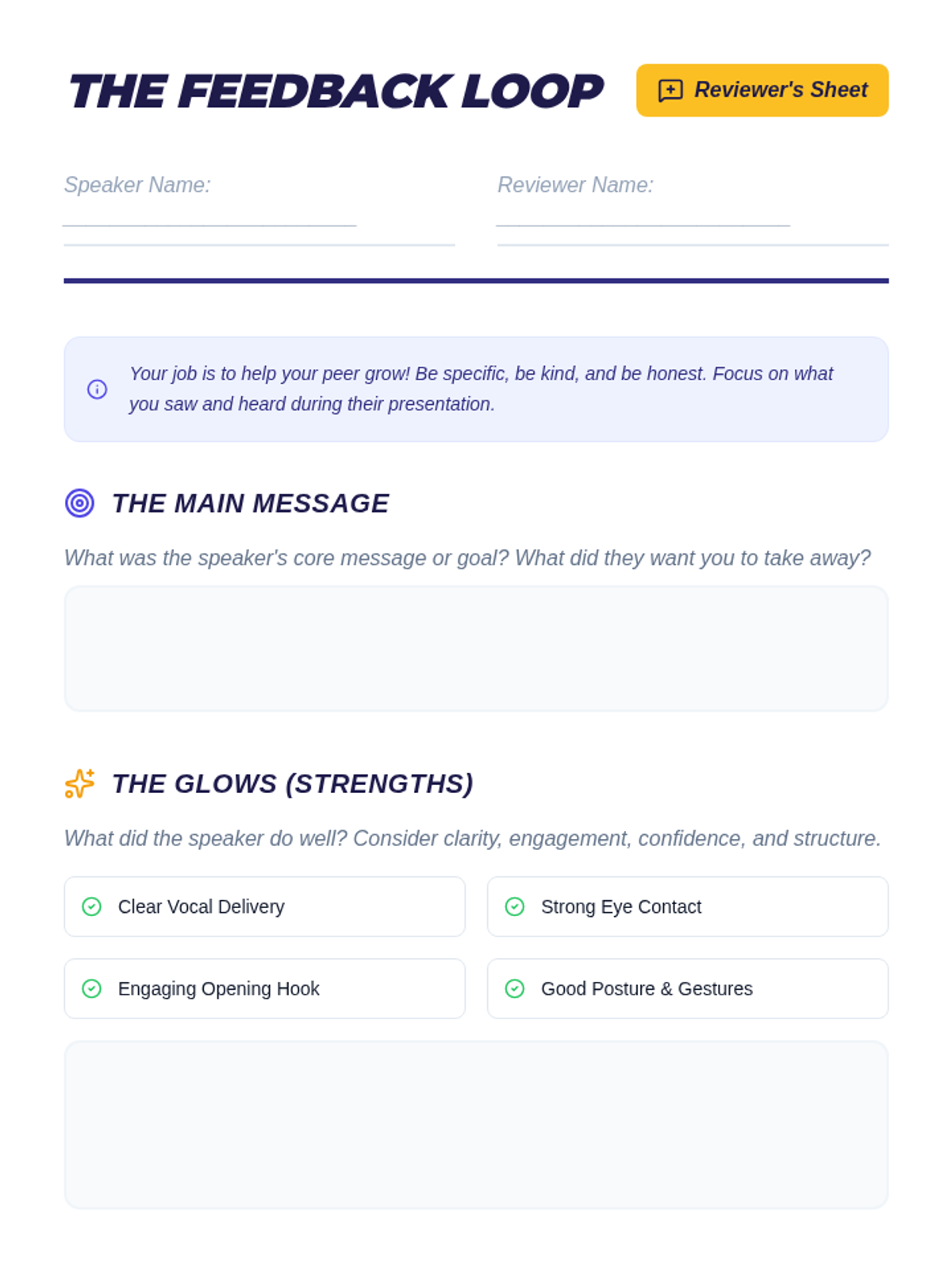 THE FEEDBACK LOOP

Reviewer's Sheet

Speaker Name: ____

Reviewer Name: ____

Your job is to help your peer grow! Be specific, be kind, and be honest. Focus on what you saw and heard during their presentation.

THE MAIN MESSAGE

What was the speaker's core message or goal? What did they want you to take away?

THE GLOWS (STRENGTHS)

What did the speaker do well? Consider clarity, engagement, confidence, and structure.

Clear Vocal Delivery

Strong Eye Contact

Engaging Opening Hook

Good Posture & Gestures